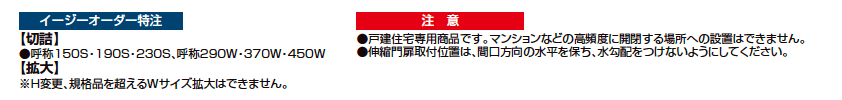 イージーオーダー特注

【切詰】
●呼称150S・190S・230S、呼称290W・370W・450W

【拡大】
※H変更、規格品を超えるWサイズ拡大はできません。

注　意

●戸建住宅専用商品です。マンションなどの高頻度に開閉する場所への設置はできません。
●伸縮門扉取付位置は、間口方向の水平を保ち、水勾配をつけないようにしてください。